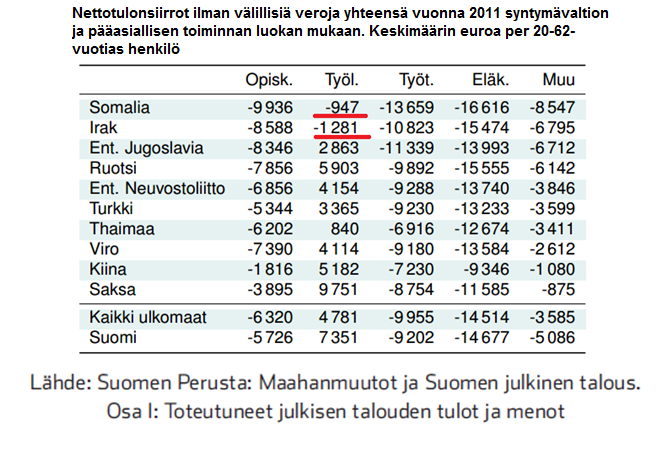 Nettotulonsiirrot ilman välillisiä veroja yhteensä vuonna 2011 syntymävaltion ja pääasiallisen toiminnan luokan mukaan. Keskimäärin euroa per 20-62-vuotias henkilö

| | Opisk. | Työl. | Työt. | Eläk. | Muu |
|---|---|---|---|---|---|
| Somalia | -9 936 | -947 | -13 659 | -16 616 | -8 547 |
| Irak | -8 588 | -1 281 | -10 823 | -15 474 | -6 795 |
| Ent. Jugoslavia | -8 346 | 2 863 | -11 339 | -13 993 | -6 712 |
| Ruotsi | -7 856 | 5 903 | -9 892 | -15 555 | -6 142 |
| Ent. Neuvostoliitto | -6 856 | 4 154 | -9 288 | -13 740 | -3 846 |
| Turkki | -5 344 | 3 365 | -9 230 | -13 233 | -3 599 |
| Thaimaa | -6 202 | 840 | -6 916 | -12 674 | -3 411 |
| Viro | -7 390 | 4 114 | -9 180 | -13 584 | -2 612 |
| Kiina | -1 816 | 5 182 | -7 230 | -9 346 | -1 080 |
| Saksa | -3 895 | 9 751 | -8 754 | -11 585 | -875 |
| Kaikki ulkomaat | -6 320 | 4 781 | -9 955 | -14 514 | -3 585 |
| Suomi | -5 726 | 7 351 | -9 202 | -14 677 | -5 086 |

Lähde: Suomen Perusta: Maahanmuutot ja Suomen julkinen talous. Osa I: Toteutuneet julkisen talouden tulot ja menot